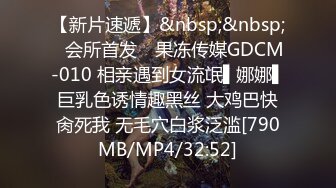 【新片速遞】&nbsp;&nbsp;会所首发 果冻传媒GDCM-010 相亲遇到女流氓▌娜娜▌巨乳色诱情趣黑丝 大鸡巴快肏死我 无毛穴白浆泛滥[790MB/MP4/32:52]